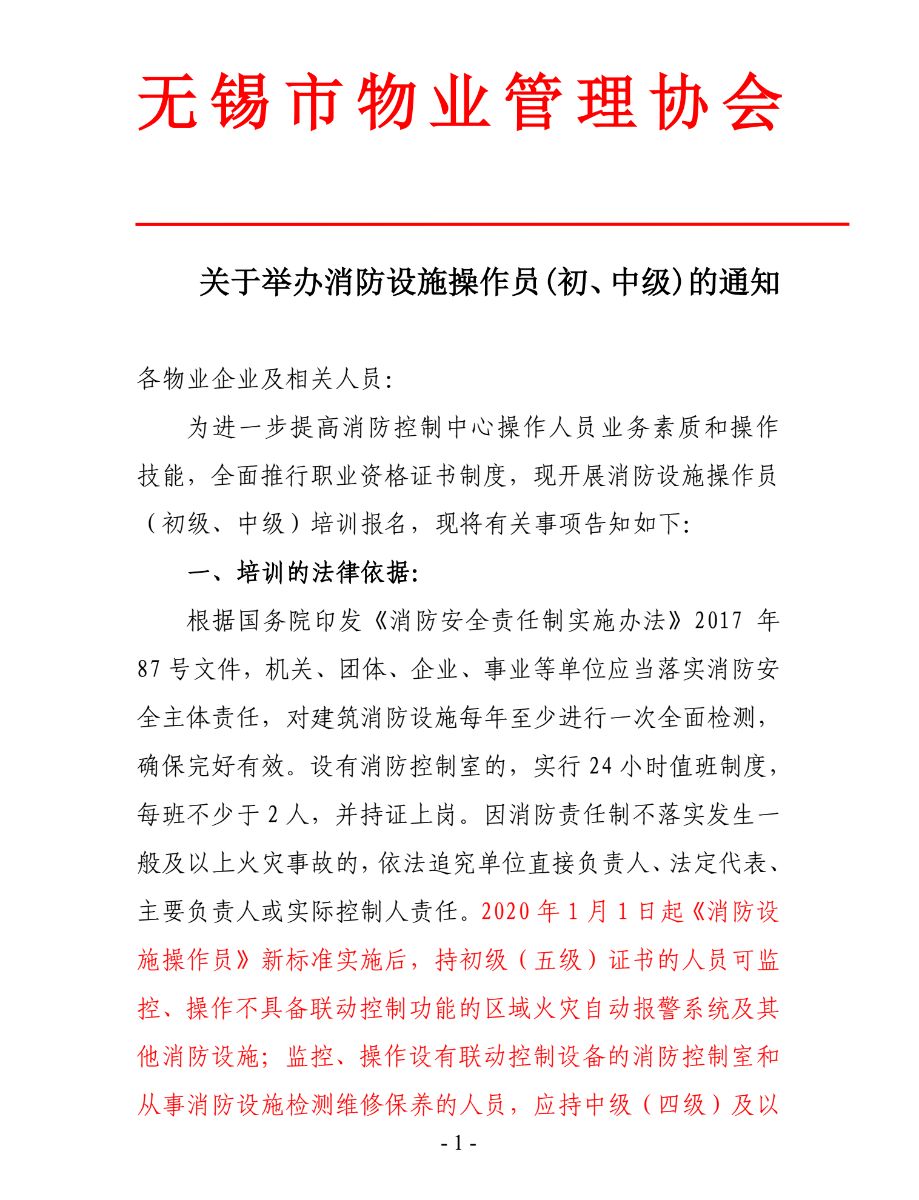 无锡市物业管理协会

关于举办消防设施操作员(初、中级)的通知

各物业企业及相关人员:

为进一步提高消防控制中心操作人员业务素质和操作技能，全面推行职业资格证书制度，现开展消防设施操作员（初级、中级）培训报名，现将有关事项告知如下:

一、培训的法律依据:

根据国务院印发《消防安全责任制实施办法》2017 年 87 号文件，机关、团体、企业、事业等单位应当落实消防安全主体责任，对建筑消防设施每年至少进行一次全面检测，确保完好有效。设有消防控制室的，实行 24 小时值班制度，每班不少于 2 人，并持证上岗。因消防责任制不落实发生一般及以上火灾事故的，依法追究单位直接负责人、法定代表、主要负责人或实际控制人责任。2020 年 1 月 1 日起《消防设施操作员》新标准实施后，持初级（五级）证书的人员可监控、操作不具备联动控制功能的区域火灾自动报警系统及其他消防设施；监控、操作设有联动控制设备的消防控制室和从事消防设施检测维修保养的人员，应持中级（四级）及以

- 1 -